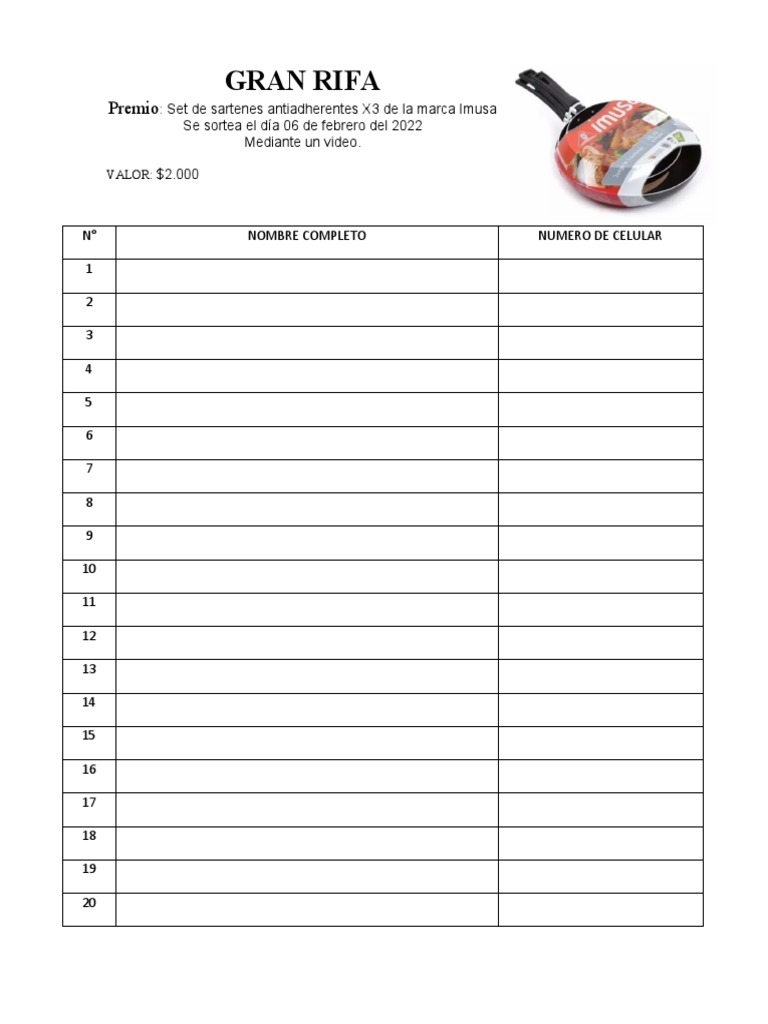 GRAN RIFA

Premio: Set de sartenes antiadherentes X3 de la marca Imusa
Se sortea el día 06 de febrero del 2022
Mediante un video.

VALOR: $2.000

imusa

| N° | NOMBRE COMPLETO | NUMERO DE CELULAR |
|---|---|---|
| 1 | | |
| 2 | | |
| 3 | | |
| 4 | | |
| 5 | | |
| 6 | | |
| 7 | | |
| 8 | | |
| 9 | | |
| 10 | | |
| 11 | | |
| 12 | | |
| 13 | | |
| 14 | | |
| 15 | | |
| 16 | | |
| 17 | | |
| 18 | | |
| 19 | | |
| 20 | | |